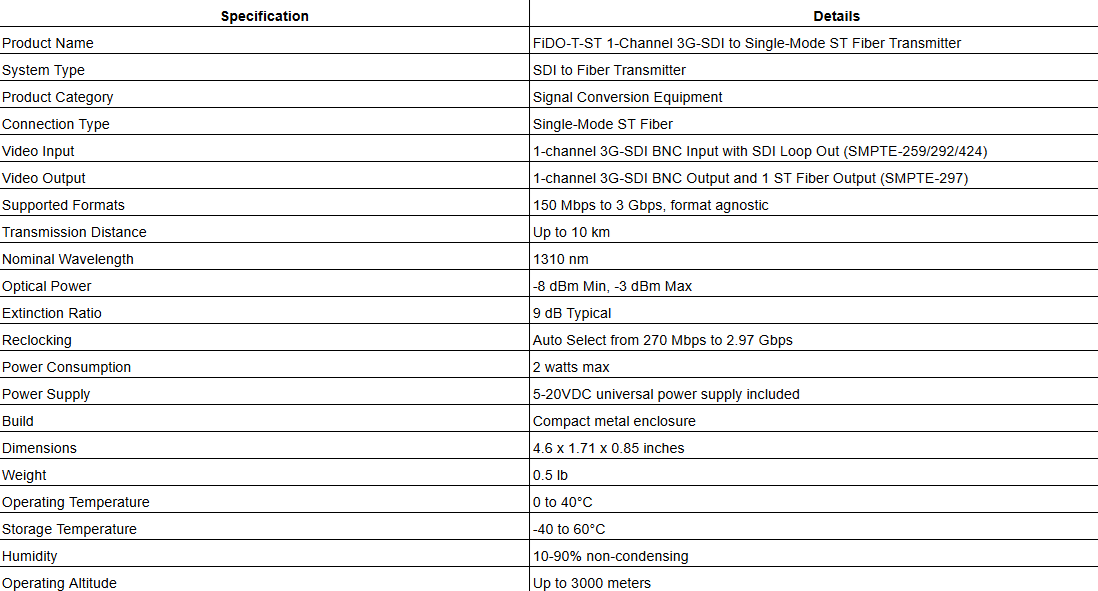 | Specification | Details |
|---|---|
| Product Name | FiDO-T-ST 1-Channel 3G-SDI to Single-Mode ST Fiber Transmitter |
| System Type | SDI to Fiber Transmitter |
| Product Category | Signal Conversion Equipment |
| Connection Type | Single-Mode ST Fiber |
| Video Input | 1-channel 3G-SDI BNC Input with SDI Loop Out (SMPTE-259/292/424) |
| Video Output | 1-channel 3G-SDI BNC Output and 1 ST Fiber Output (SMPTE-297) |
| Supported Formats | 150 Mbps to 3 Gbps, format agnostic |
| Transmission Distance | Up to 10 km |
| Nominal Wavelength | 1310 nm |
| Optical Power | -8 dBm Min, -3 dBm Max |
| Extinction Ratio | 9 dB Typical |
| Reclocking | Auto Select from 270 Mbps to 2.97 Gbps |
| Power Consumption | 2 watts max |
| Power Supply | 5-20VDC universal power supply included |
| Build | Compact metal enclosure |
| Dimensions | 4.6 x 1.71 x 0.85 inches |
| Weight | 0.5 lb |
| Operating Temperature | 0 to 40°C |
| Storage Temperature | -40 to 60°C |
| Humidity | 10-90% non-condensing |
| Operating Altitude | Up to 3000 meters |